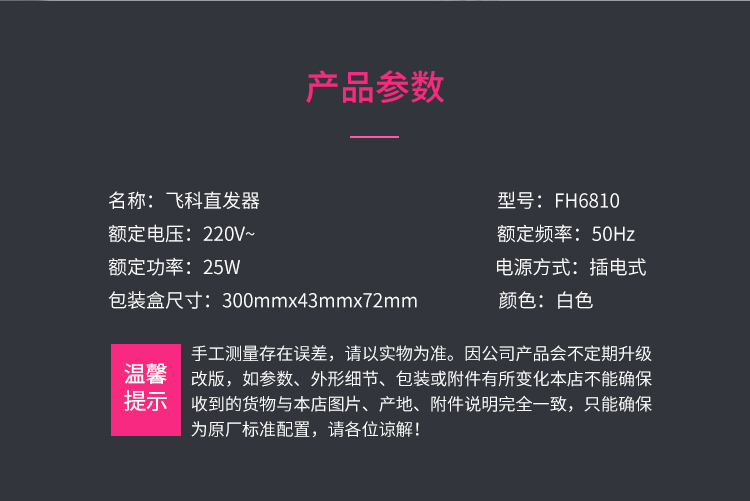 产品参数

名称：飞科直发器
额定电压：220V~
额定功率：25W
包装盒尺寸：300mmx43mmx72mm

型号：FH6810
额定频率：50Hz
电源方式：插电式
颜色：白色

温馨提示

手工测量存在误差，请以实物为准。因公司产品会不定期升级改版，如参数、外形细节、包装或附件有所变化本店不能确保收到的货物与本店图片、产地、附件说明完全一致，只能确保为原厂标准配置，请各位谅解！